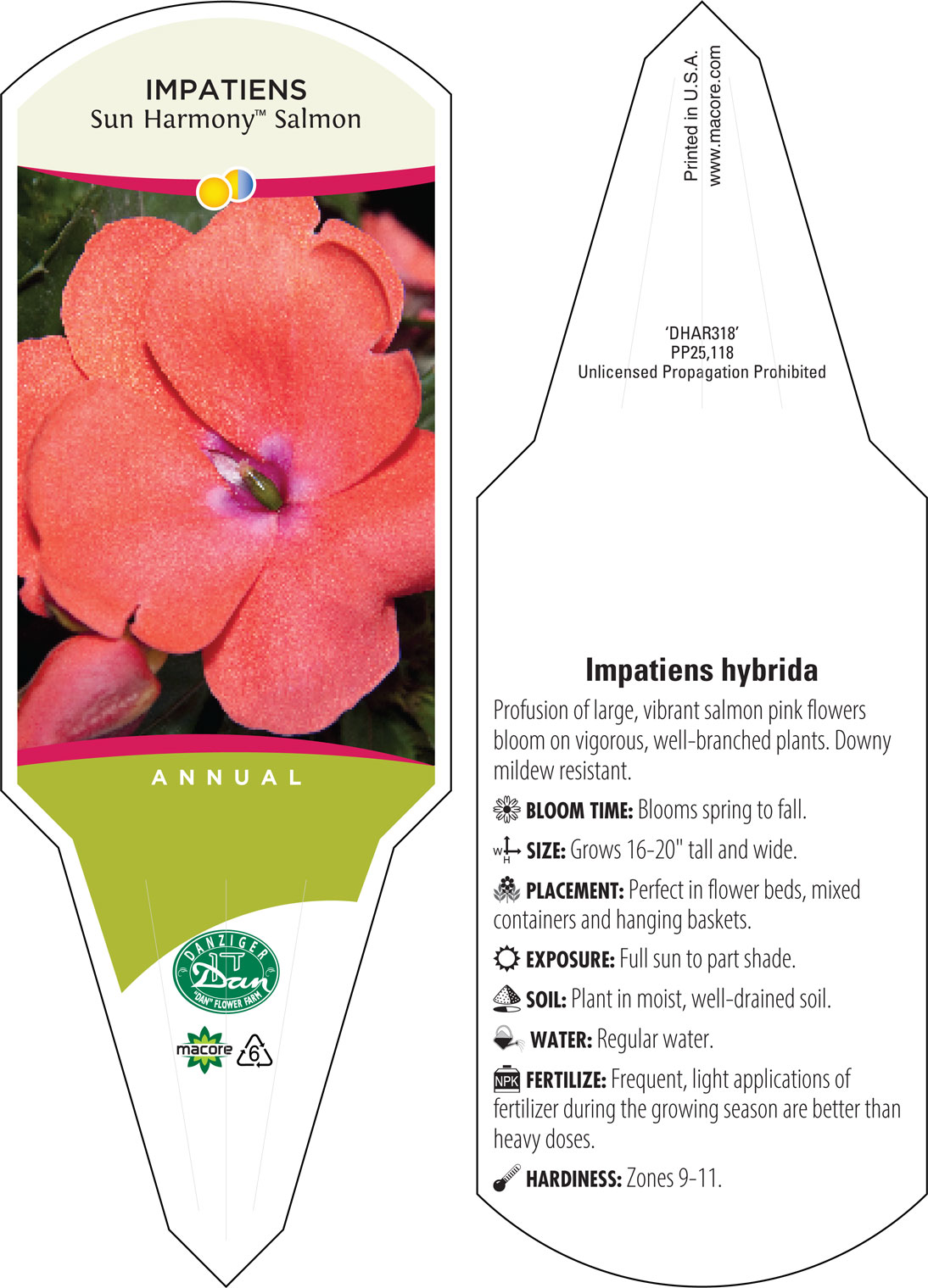 IMPATIENS
Sun Harmony™ Salmon

ANNUAL

DANZIGER
Dan
"DAN" FLOWER FARM

macore 6

Printed in U.S.A.
www.macore.com

'DHAR318'
PP25,118
Unlicensed Propagation Prohibited

Impatiens hybrida

Profusion of large, vibrant salmon pink flowers bloom on vigorous, well-branched plants. Downy mildew resistant.

BLOOM TIME: Blooms spring to fall.

W H SIZE: Grows 16-20" tall and wide.

PLACEMENT: Perfect in flower beds, mixed containers and hanging baskets.

EXPOSURE: Full sun to part shade.

SOIL: Plant in moist, well-drained soil.

WATER: Regular water.

NPK FERTILIZE: Frequent, light applications of fertilizer during the growing season are better than heavy doses.

HARDINESS: Zones 9-11.